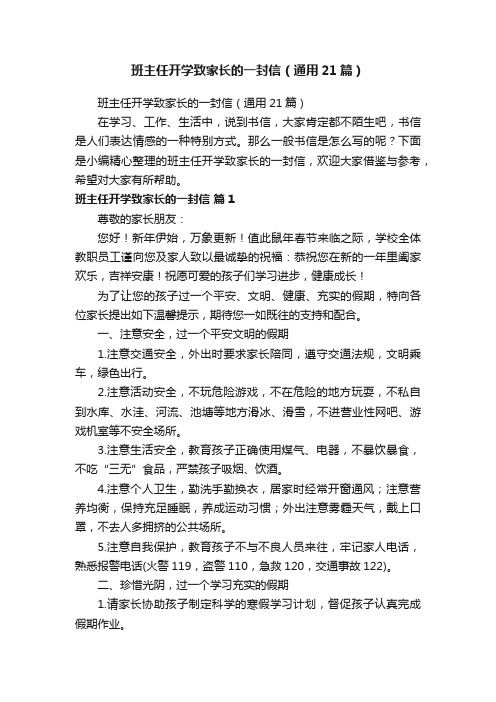 班主任开学致家长的一封信（通用21篇）

班主任开学致家长的一封信（通用21篇）

在学习、工作、生活中，说到书信，大家肯定都不陌生吧，书信是人们表达情感的一种特别方式。那么一般书信是怎么写的呢？下面是小编精心整理的班主任开学致家长的一封信，欢迎大家借鉴与参考，希望对大家有所帮助。

班主任开学致家长的一封信 篇1

尊敬的家长朋友：

您好！新年伊始，万象更新！值此鼠年春节来临之际，学校全体教职员工谨向您及家人致以最诚挚的祝福：恭祝您在新的一年里阖家欢乐，吉祥安康！祝愿可爱的孩子们学习进步，健康成长！

为了让您的孩子过一个平安、文明、健康、充实的假期，特向各位家长提出如下温馨提示，期待您一如既往的支持和配合。

一、注意安全，过一个平安文明的假期

1.注意交通安全，外出时要求家长陪同，遵守交通法规，文明乘车，绿色出行。

2.注意活动安全，不玩危险游戏，不在危险的地方玩耍，不私自到水库、水洼、河流、池塘等地方滑冰、滑雪，不进营业性网吧、游戏机室等不安全场所。

3.注意生活安全，教育孩子正确使用煤气、电器，不暴饮暴食，不吃“三无”食品，严禁孩子吸烟、饮酒。

4.注意个人卫生，勤洗手勤换衣，居家时经常开窗通风；注意营养均衡，保持充足睡眠，养成运动习惯；外出注意雾霾天气，戴上口罩，不去人多拥挤的公共场所。

5.注意自我保护，教育孩子不与不良人员来往，牢记家人电话，熟悉报警电话(火警119，盗警110，急救120，交通事故122)。

二、珍惜光阴，过一个学习充实的假期

1.请家长协助孩子制定科学的寒假学习计划，督促孩子认真完成假期作业。